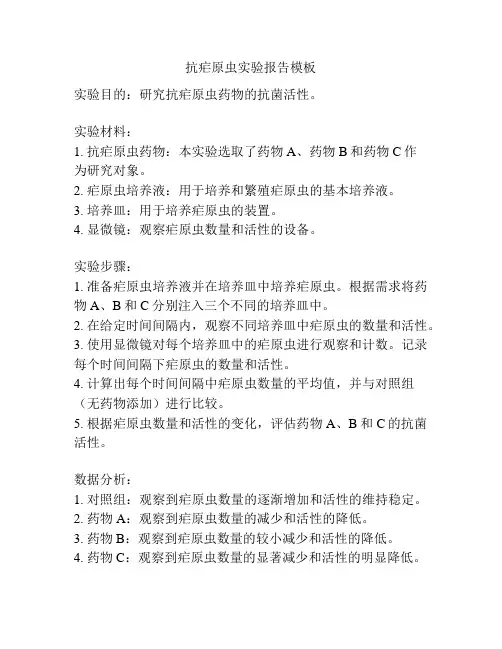 抗疟原虫实验报告模板

实验目的：研究抗疟原虫药物的抗菌活性。

实验材料：
1. 抗疟原虫药物：本实验选取了药物 A、药物 B 和药物 C 作为研究对象。
2. 疟原虫培养液：用于培养和繁殖疟原虫的基本培养液。
3. 培养皿：用于培养疟原虫的装置。
4. 显微镜：观察疟原虫数量和活性的设备。

实验步骤：
1. 准备疟原虫培养液并在培养皿中培养疟原虫。根据需求将药物 A、B 和 C 分别注入三个不同的培养皿中。
2. 在给定时间间隔内，观察不同培养皿中疟原虫的数量和活性。
3. 使用显微镜对每个培养皿中的疟原虫进行观察和计数。记录每个时间间隔下疟原虫的数量和活性。
4. 计算出每个时间间隔中疟原虫数量的平均值，并与对照组（无药物添加）进行比较。
5. 根据疟原虫数量和活性的变化，评估药物 A、B 和 C 的抗菌活性。

数据分析：
1. 对照组：观察到疟原虫数量的逐渐增加和活性的维持稳定。
2. 药物 A：观察到疟原虫数量的减少和活性的降低。
3. 药物 B：观察到疟原虫数量的较小减少和活性的降低。
4. 药物 C：观察到疟原虫数量的显著减少和活性的明显降低。